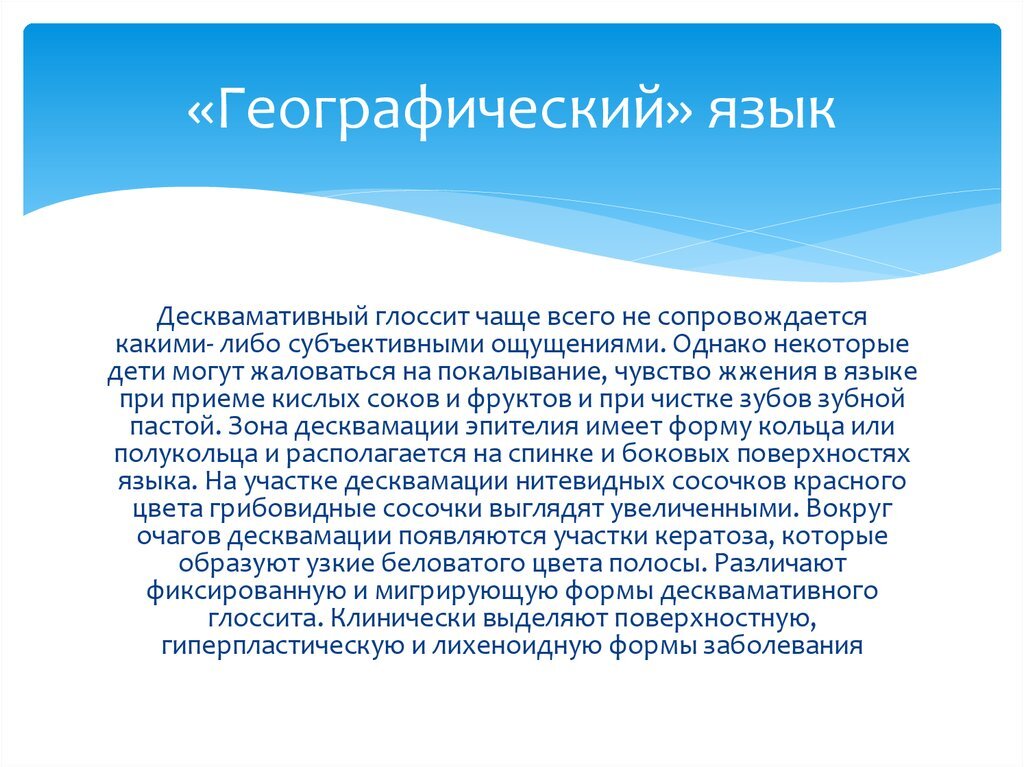 «Географический» язык

Десквамативный глоссит чаще всего не сопровождается какими- либо субъективными ощущениями. Однако некоторые дети могут жаловаться на покалывание, чувство жжения в языке при приеме кислых соков и фруктов и при чистке зубов зубной пастой. Зона десквамации эпителия имеет форму кольца или полукольца и располагается на спинке и боковых поверхностях языка. На участке десквамации нитевидных сосочков красного цвета грибовидные сосочки выглядят увеличенными. Вокруг очагов десквамации появляются участки кератоза, которые образуют узкие беловатого цвета полосы. Различают фиксированную и мигрирующую формы десквамативного глоссита. Клинически выделяют поверхностную, гиперпластическую и лихеноидную формы заболевания